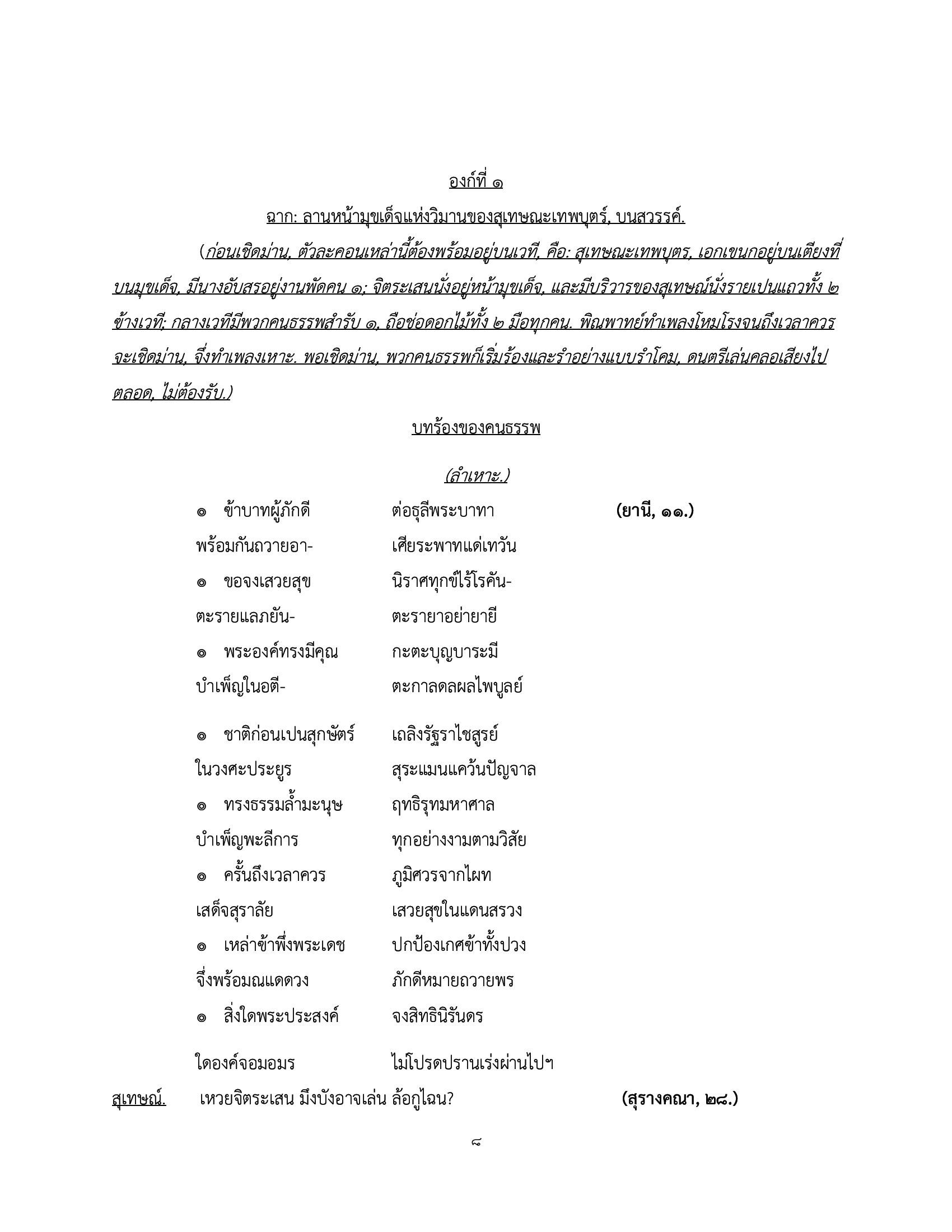 องก์ที่ ๑

ฉาก: ลานหน้ามุขเด็จแห่งวิมานของสุเทษณะเทพบุตร์, บนสวรรค์.

(ก่อนเชิดม่าน, ตัวละคอนเหล่านี้ต้องพร้อมอยู่บนเวที, คือ: สุเทษณะเทพบุตร, เอกเขนกอยู่บนเตียงที่บนมุขเด็จ, มีนางอับสรอยู่งานพัดคน ๑; จิตระเสนนั่งอยู่หน้ามุขเด็จ, และมีบริวารของสุเทษณ์นั่งรายเปนแถวทั้ง ๒ ข้างเวที; กลางเวทีมีพวกคนธรรพสำรับ ๑, ถือช่อดอกไม้ทั้ง ๒ มือทุกคน. พิณพาทย์ทำเพลงโหมโรงจนถึงเวลาควรจะเชิดม่าน, จึ่งทำเพลงเหาะ. พอเชิดม่าน, พวกคนธรรพก็เริ่มร้องและรำอย่างแบบรำโคม, ดนตรีเล่นคลอเสียงไปตลอด, ไม่ต้องรับ.)

บทร้องของคนธรรพ

(ลำเหาะ.)

๏ ข้าบาทผู้ภักดี ต่อธุลีพระบาทา (ยานี, ๑๑.)
พร้อมกันถวายอา- เศียระพาทแด่เทวัน
๏ ขอจงเสวยสุข นิราศทุกข์ไร้โรคัน-
ตะรายแลภยัน- ตะรายาอย่ายายี
๏ พระองค์ทรงมีคุณ กะตะบุญบาระมี
บำเพ็ญในอตี- ตะกาลดลผลไพบูลย์
๏ ชาติก่อนเปนสุกษัตร์ เถลิงรัฐราไชสูรย์
ในวงศะประยูร สุระแมนแคว้นปัญจาล
๏ ทรงธรรมล้ำมะนุษ ฤทธิรุทมหาศาล
บำเพ็ญพะลีการ ทุกอย่างงามตามวิสัย
๏ ครั้นถึงเวลาควร ภูมิศวรจากไผท
เสด็จสุราลัย เสวยสุขในแดนสรวง
๏ เหล่าข้าพึ่งพระเดช ปกป้องเกศข้าทั้งปวง
จึ่งพร้อมณแดดวง ภักดีหมายถวายพร
๏ สิ่งใดพระประสงค์ จงสิทธินิรันดร
ใดองค์จอมอมร ไม่โปรดปรานเร่งผ่านไปฯ

สุเทษณ์. เหวยจิตระเสน มึงบังอาจเล่น ล้อกูไฉน? (สุรางคณา, ๒๘.)

๘